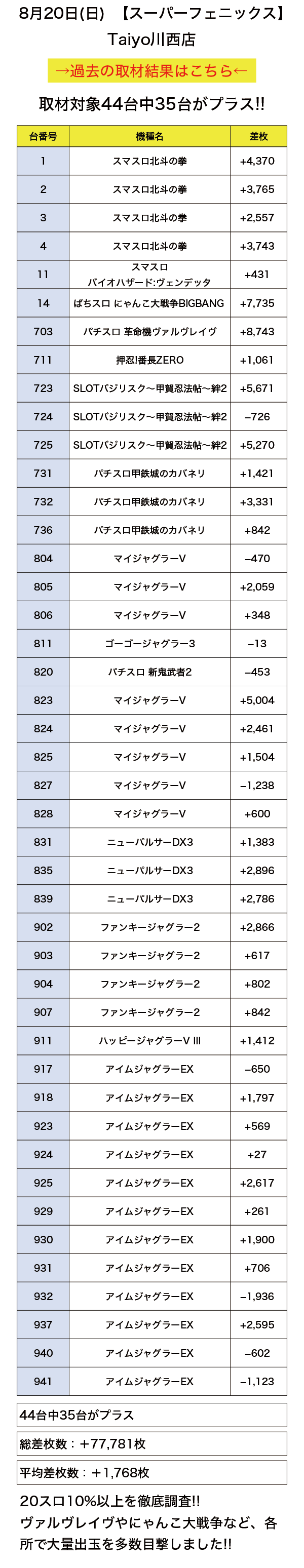 8月20日(日)　【スーパーフェニックス】
Taiyo川西店

→過去の取材結果はこちら←

取材対象44台中35台がプラス!!

| 台番号 | 機種名 | 差枚 |
|---|---|---|
| 1 | スマスロ北斗の拳 | +4,370 |
| 2 | スマスロ北斗の拳 | +3,765 |
| 3 | スマスロ北斗の拳 | +2,557 |
| 4 | スマスロ北斗の拳 | +3,743 |
| 11 | スマスロ バイオハザード:ヴェンデッタ | +431 |
| 14 | ぱちスロ にゃんこ大戦争BIGBANG | +7,735 |
| 703 | パチスロ 革命機ヴァルヴレイヴ | +8,743 |
| 711 | 押忍!番長ZERO | +1,061 |
| 723 | SLOTバジリスク～甲賀忍法帖～絆2 | +5,671 |
| 724 | SLOTバジリスク～甲賀忍法帖～絆2 | −726 |
| 725 | SLOTバジリスク～甲賀忍法帖～絆2 | +5,270 |
| 731 | パチスロ甲鉄城のカバネリ | +1,421 |
| 732 | パチスロ甲鉄城のカバネリ | +3,331 |
| 736 | パチスロ甲鉄城のカバネリ | +842 |
| 804 | マイジャグラーV | −470 |
| 805 | マイジャグラーV | +2,059 |
| 806 | マイジャグラーV | +348 |
| 811 | ゴーゴージャグラー3 | −13 |
| 820 | パチスロ 新鬼武者2 | −453 |
| 823 | マイジャグラーV | +5,004 |
| 824 | マイジャグラーV | +2,461 |
| 825 | マイジャグラーV | +1,504 |
| 827 | マイジャグラーV | −1,238 |
| 828 | マイジャグラーV | +600 |
| 831 | ニューパルサーDX3 | +1,383 |
| 835 | ニューパルサーDX3 | +2,896 |
| 839 | ニューパルサーDX3 | +2,786 |
| 902 | ファンキージャグラー2 | +2,866 |
| 903 | ファンキージャグラー2 | +617 |
| 904 | ファンキージャグラー2 | +802 |
| 907 | ファンキージャグラー2 | +842 |
| 911 | ハッピージャグラーV III | +1,412 |
| 917 | アイムジャグラーEX | −650 |
| 918 | アイムジャグラーEX | +1,797 |
| 923 | アイムジャグラーEX | +569 |
| 924 | アイムジャグラーEX | +27 |
| 925 | アイムジャグラーEX | +2,617 |
| 929 | アイムジャグラーEX | +261 |
| 930 | アイムジャグラーEX | +1,900 |
| 931 | アイムジャグラーEX | +706 |
| 932 | アイムジャグラーEX | −1,936 |
| 937 | アイムジャグラーEX | +2,595 |
| 940 | アイムジャグラーEX | −602 |
| 941 | アイムジャグラーEX | −1,123 |

44台中35台がプラス

総差枚数：+77,781枚

平均差枚数：+1,768枚

20スロ10%以上を徹底調査!!
ヴァルヴレイヴやにゃんこ大戦争など、各所で大量出玉を多数目撃しました!!